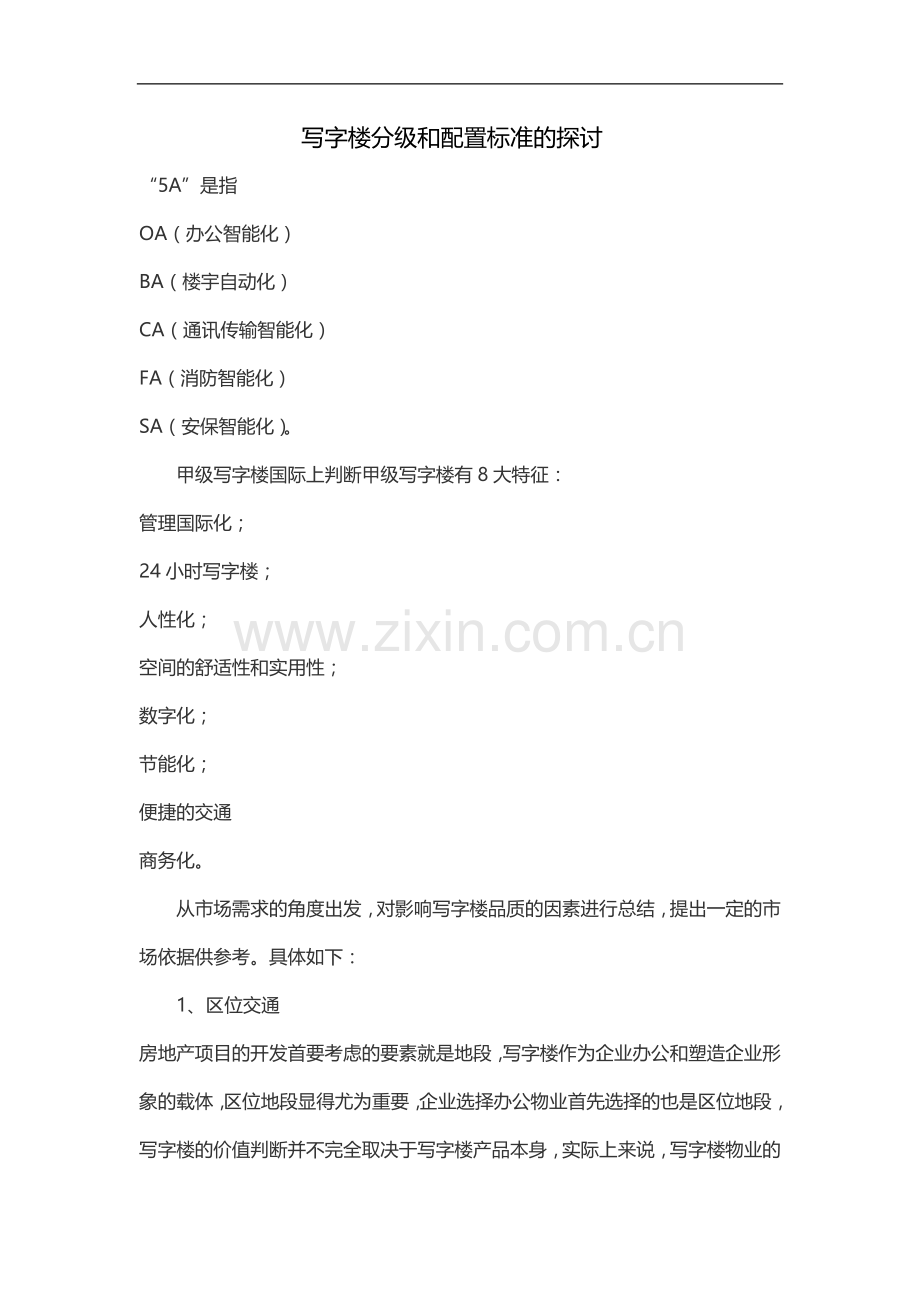 写字楼分级和配置标准的探讨

“5A”是指

OA（办公智能化）

BA（楼宇自动化）

CA（通讯传输智能化）

FA（消防智能化）

SA（安保智能化）。

甲级写字楼国际上判断甲级写字楼有8大特征：

管理国际化；

24小时写字楼；

人性化；

空间的舒适性和实用性；

数字化；

节能化；

便捷的交通

商务化。

从市场需求的角度出发，对影响写字楼品质的因素进行总结，提出一定的市场依据供参考。具体如下：

1、区位交通

房地产项目的开发首要考虑的要素就是地段，写字楼作为企业办公和塑造企业形象的载体，区位地段显得尤为重要，企业选择办公物业首先选择的也是区位地段，写字楼的价值判断并不完全取决于写字楼产品本身，实际上来说，写字楼物业的

www.zixin.com.cn